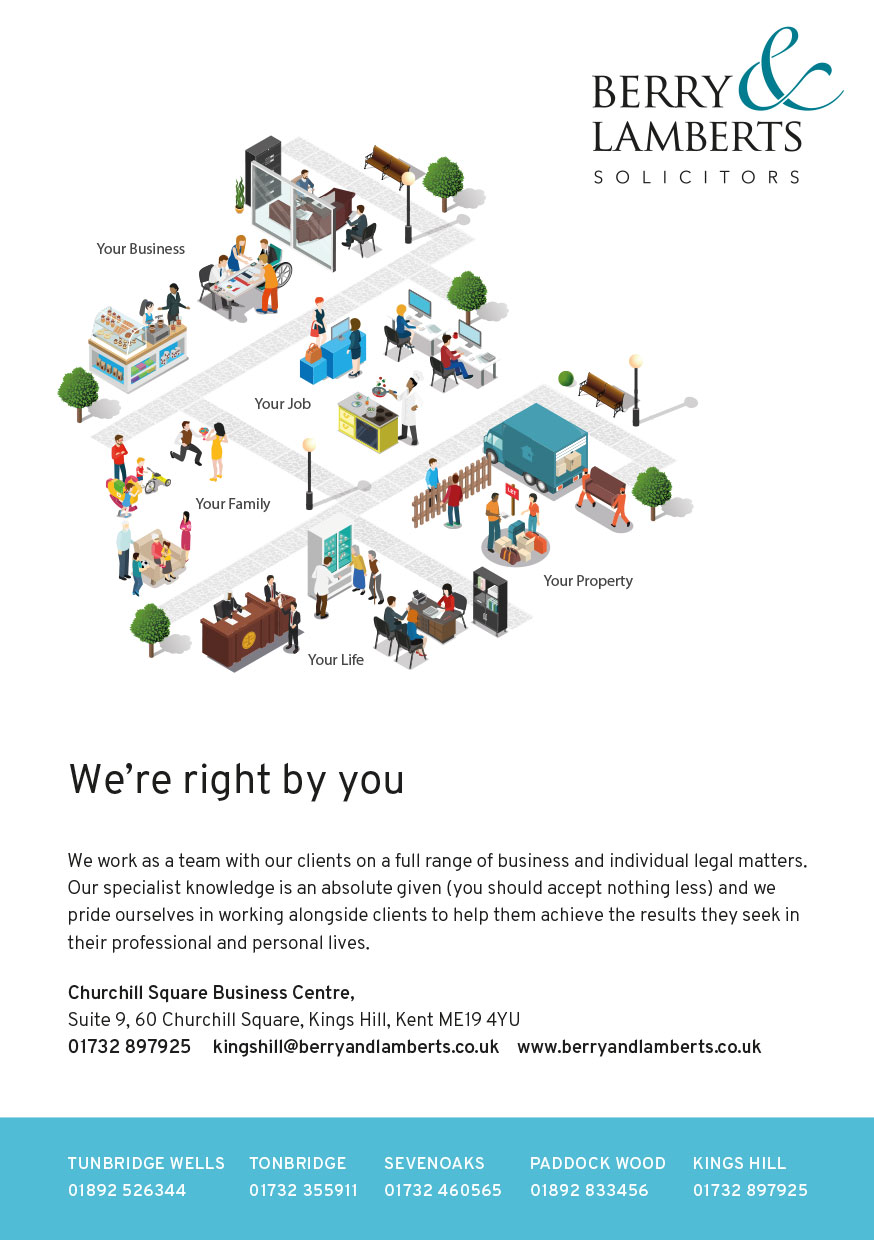 BERRY & LAMBERTS
SOLICITORS

Your Business

Your Job

Your Family

Your Property

Your Life

We're right by you

We work as a team with our clients on a full range of business and individual legal matters. Our specialist knowledge is an absolute given (you should accept nothing less) and we pride ourselves in working alongside clients to help them achieve the results they seek in their professional and personal lives.

Churchill Square Business Centre,
Suite 9, 60 Churchill Square, Kings Hill, Kent ME19 4YU
01732 897925 kingshill@berryandlamberts.co.uk www.berryandlamberts.co.uk

TUNBRIDGE WELLS
01892 526344

TONBRIDGE
01732 355911

SEVENOAKS
01732 460565

PADDOCK WOOD
01892 833456

KINGS HILL
01732 897925